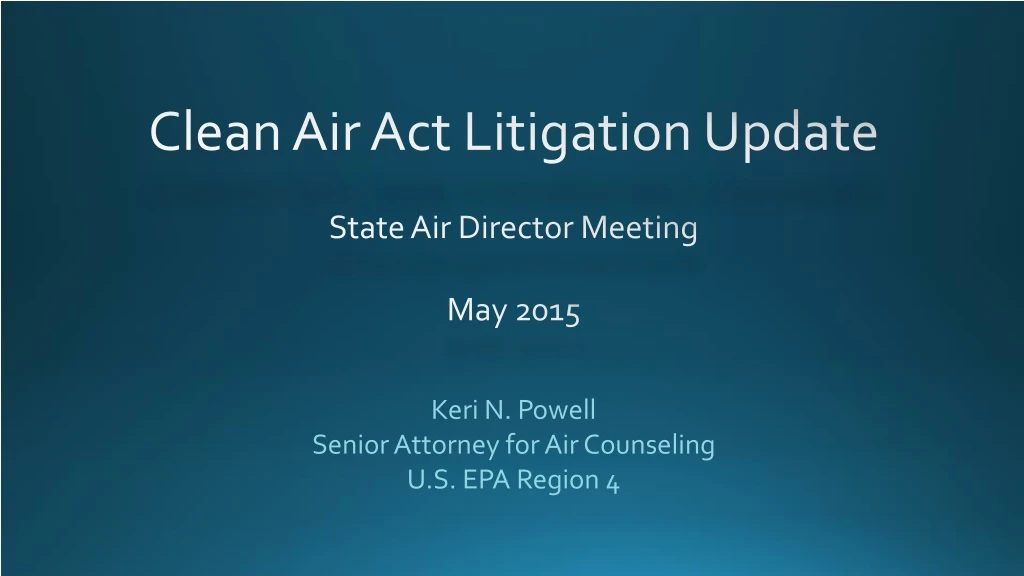 Clean Air Act Litigation Update

State Air Director Meeting

May 2015

Keri N. Powell
Senior Attorney for Air Counseling
U.S. EPA Region 4